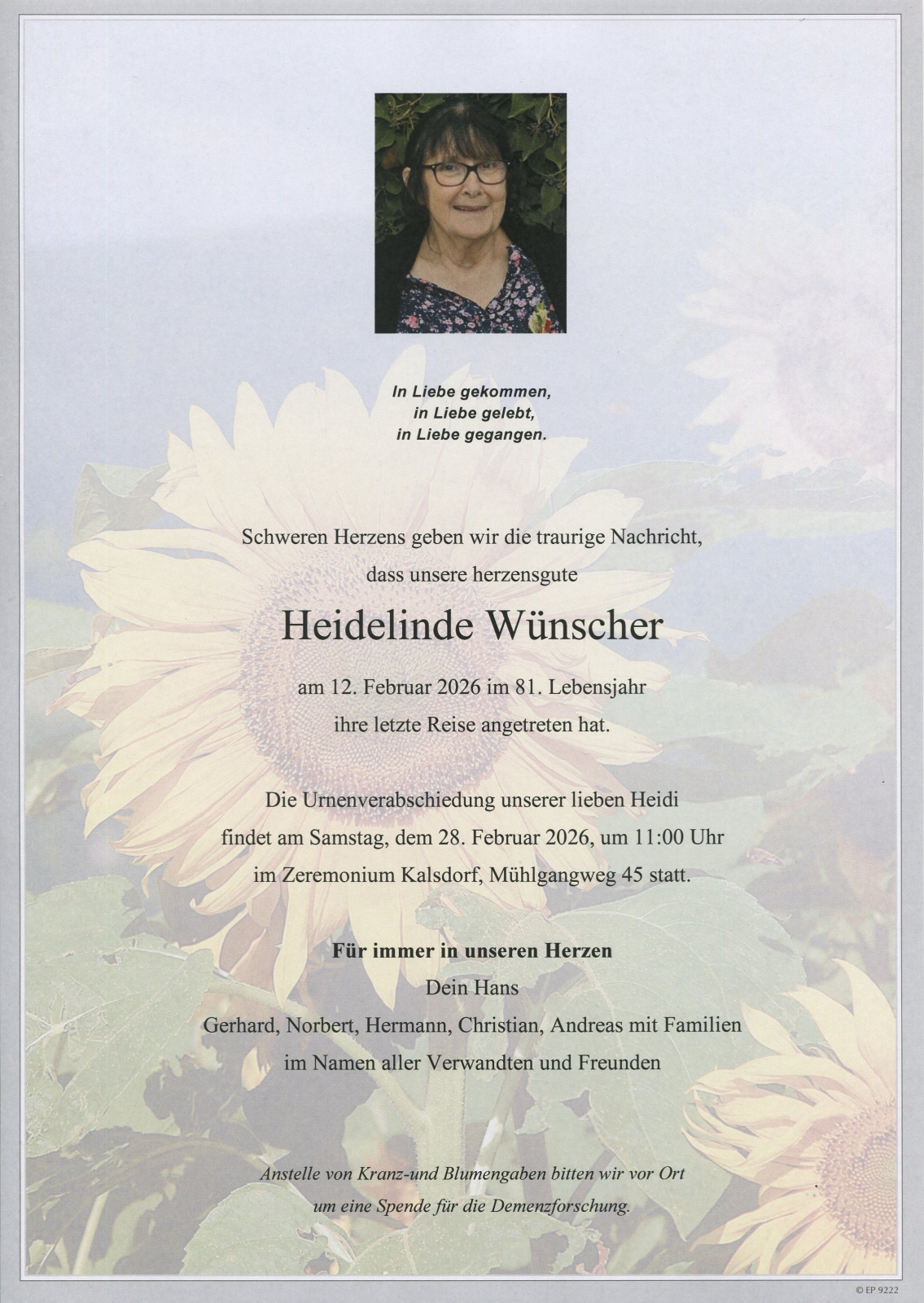 In Liebe gekommen,
in Liebe gelebt,
in Liebe gegangen.

Schweren Herzens geben wir die traurige Nachricht,
dass unsere herzensgute

Heidelinde Wünscher

am 12. Februar 2026 im 81. Lebensjahr
ihre letzte Reise angetreten hat.

Die Urnenverabschiedung unserer lieben Heidi
findet am Samstag, dem 28. Februar 2026, um 11:00 Uhr
im Zeremonium Kalsdorf, Mühlgangweg 45 statt.

Für immer in unseren Herzen
Dein Hans
Gerhard, Norbert, Hermann, Christian, Andreas mit Familien
im Namen aller Verwandten und Freunden

Anstelle von Kranz-und Blumengaben bitten wir vor Ort
um eine Spende für die Demenzforschung.

© EP 9222